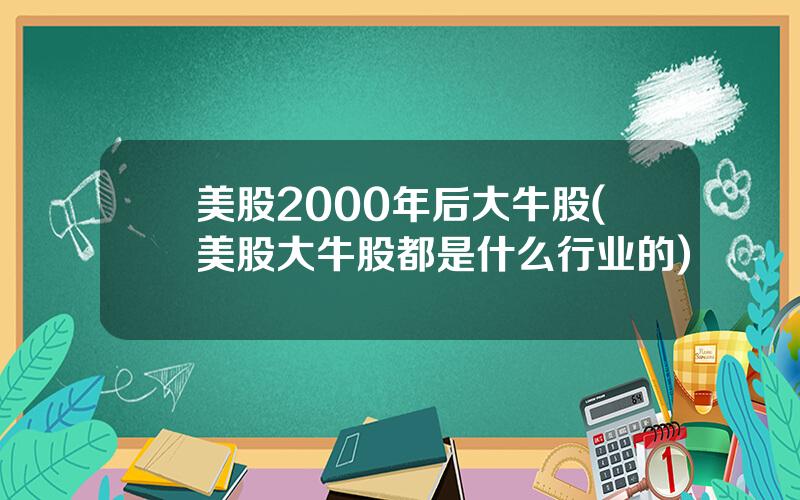 美股2000年后大牛股(美股大牛股都是什么行业的)